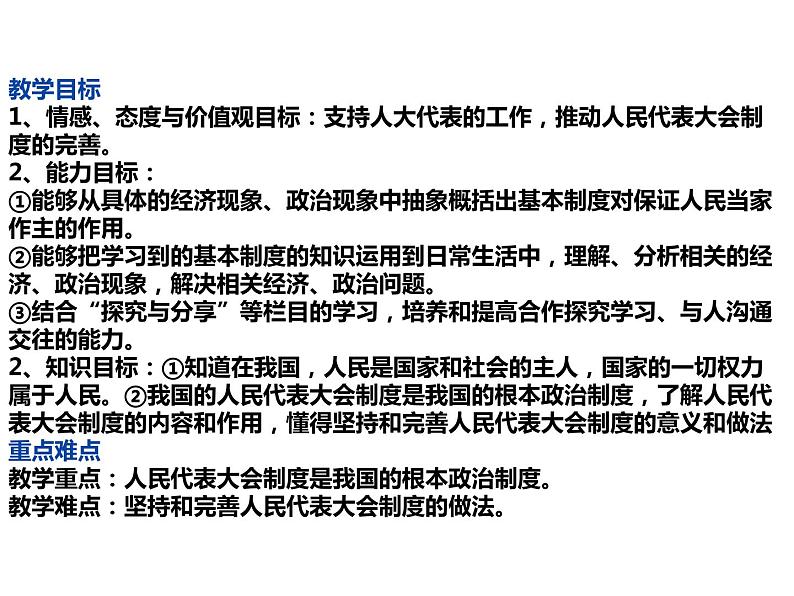 教学目标
1、情感、态度与价值观目标：支持人大代表的工作，推动人民代表大会制度的完善。
2、能力目标：
①能够从具体的经济现象、政治现象中抽象概括出基本制度对保证人民当家作主的作用。
②能够把学习到的基本制度的知识运用到日常生活中，理解、分析相关的经济、政治现象，解决相关经济、政治问题。
③结合“探究与分享”等栏目的学习，培养和提高合作探究学习、与人沟通交往的能力。
2、知识目标：①知道在我国，人民是国家和社会的主人，国家的一切权力属于人民。②我国的人民代表大会制度是我国的根本政治制度，了解人民代表大会制度的内容和作用，懂得坚持和完善人民代表大会制度的意义和做法
重点难点
教学重点：人民代表大会制度是我国的根本政治制度。
教学难点：坚持和完善人民代表大会制度的做法。